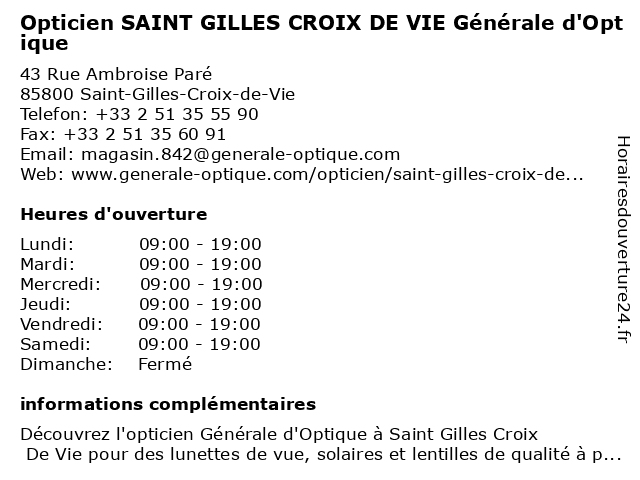 Opticien SAINT GILLES CROIX DE VIE Générale d'Optique

43 Rue Ambroise Paré
85800 Saint-Gilles-Croix-de-Vie
Telefon: +33 2 51 35 55 90
Fax: +33 2 51 35 60 91
Email: magasin.842@generale-optique.com
Web: www.generale-optique.com/opticien/saint-gilles-croix-de...

Heures d'ouverture

| | |
|---|---|
| Lundi: | 09:00 - 19:00 |
| Mardi: | 09:00 - 19:00 |
| Mercredi: | 09:00 - 19:00 |
| Jeudi: | 09:00 - 19:00 |
| Vendredi: | 09:00 - 19:00 |
| Samedi: | 09:00 - 19:00 |
| Dimanche: | Fermé |

informations complémentaires

Découvrez l'opticien Générale d'Optique à Saint Gilles Croix De Vie pour des lunettes de vue, solaires et lentilles de qualité à p...

Horairesdouverture24.fr